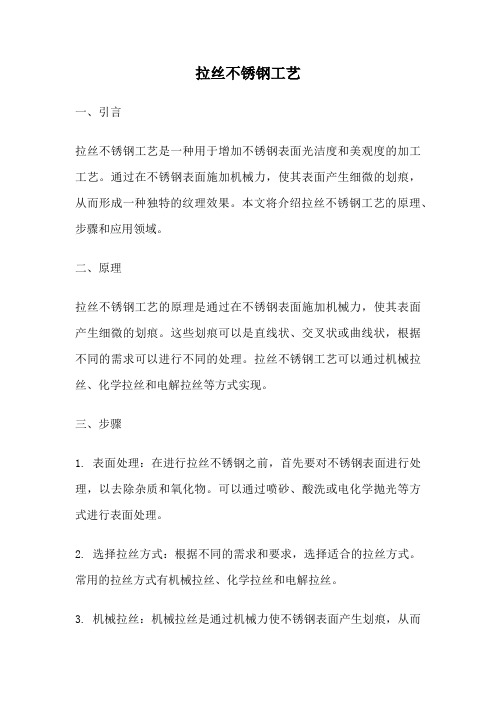 拉丝不锈钢工艺

一、引言

拉丝不锈钢工艺是一种用于增加不锈钢表面光洁度和美观度的加工工艺。通过在不锈钢表面施加机械力，使其表面产生细微的划痕，从而形成一种独特的纹理效果。本文将介绍拉丝不锈钢工艺的原理、步骤和应用领域。

二、原理

拉丝不锈钢工艺的原理是通过在不锈钢表面施加机械力，使其表面产生细微的划痕。这些划痕可以是直线状、交叉状或曲线状，根据不同的需求可以进行不同的处理。拉丝不锈钢工艺可以通过机械拉丝、化学拉丝和电解拉丝等方式实现。

三、步骤

1. 表面处理：在进行拉丝不锈钢之前，首先要对不锈钢表面进行处理，以去除杂质和氧化物。可以通过喷砂、酸洗或电化学抛光等方式进行表面处理。

2. 选择拉丝方式：根据不同的需求和要求，选择适合的拉丝方式。常用的拉丝方式有机械拉丝、化学拉丝和电解拉丝。

3. 机械拉丝：机械拉丝是通过机械力使不锈钢表面产生划痕，从而